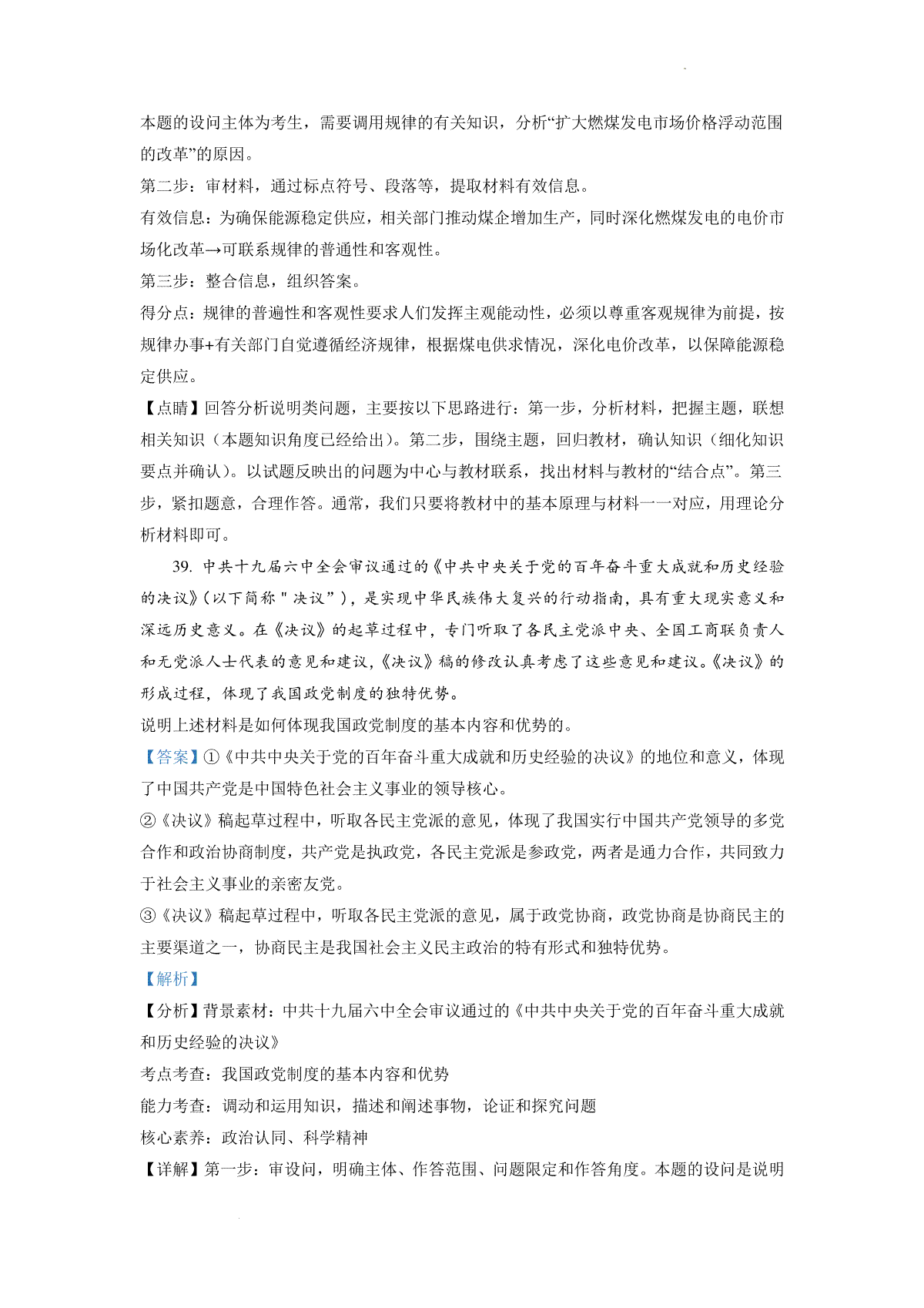 本题的设问主体为考生，需要调用规律的有关知识，分析“扩大燃煤发电市场价格浮动范围的改革”的原因。

第二步：审材料，通过标点符号、段落等，提取材料有效信息。

有效信息：为确保能源稳定供应，相关部门推动煤企增加生产，同时深化燃煤发电的电价市场化改革→可联系规律的普通性和客观性。

第三步：整合信息，组织答案。

得分点：规律的普遍性和客观性要求人们发挥主观能动性，必须以尊重客观规律为前提，按规律办事+有关部门自觉遵循经济规律，根据煤电供求情况，深化电价改革，以保障能源稳定供应。

【点睛】回答分析说明类问题，主要按以下思路进行：第一步，分析材料，把握主题，联想相关知识（本题知识角度已经给出）。第二步，围绕主题，回归教材，确认知识（细化知识要点并确认）。以试题反映出的问题为中心与教材联系，找出材料与教材的“结合点”。第三步，紧扣题意，合理作答。通常，我们只要将教材中的基本原理与材料一一对应，用理论分析材料即可。

39. 中共十九届六中全会审议通过的《中共中央关于党的百年奋斗重大成就和历史经验的决议》(以下简称"决议”)，是实现中华民族伟大复兴的行动指南，具有重大现实意义和深远历史意义。在《决议》的起草过程中，专门听取了各民主党派中央、全国工商联负责人和无党派人士代表的意见和建议，《决议》稿的修改认真考虑了这些意见和建议。《决议》的形成过程，体现了我国政党制度的独特优势。

说明上述材料是如何体现我国政党制度的基本内容和优势的。

【答案】①《中共中央关于党的百年奋斗重大成就和历史经验的决议》的地位和意义，体现了中国共产党是中国特色社会主义事业的领导核心。

②《决议》稿起草过程中，听取各民主党派的意见，体现了我国实行中国共产党领导的多党合作和政治协商制度，共产党是执政党，各民主党派是参政党，两者是通力合作，共同致力于社会主义事业的亲密友党。

③《决议》稿起草过程中，听取各民主党派的意见，属于政党协商，政党协商是协商民主的主要渠道之一，协商民主是我国社会主义民主政治的特有形式和独特优势。

【解析】

【分析】背景素材：中共十九届六中全会审议通过的《中共中央关于党的百年奋斗重大成就和历史经验的决议》

考点考查：我国政党制度的基本内容和优势

能力考查：调动和运用知识，描述和阐述事物，论证和探究问题

核心素养：政治认同、科学精神

【详解】第一步：审设问，明确主体、作答范围、问题限定和作答角度。本题的设问是说明